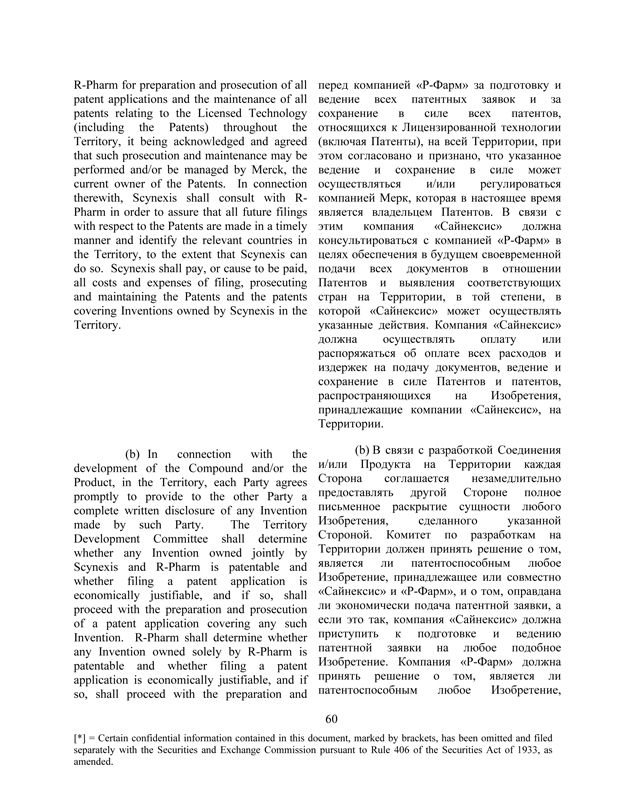 R-Pharm for preparation and prosecution of all patent applications and the maintenance of all patents relating to the Licensed Technology (including the Patents) throughout the Territory, it being acknowledged and agreed that such prosecution and maintenance may be performed and/or be managed by Merck, the current owner of the Patents. In connection therewith, Scynexis shall consult with R-Pharm in order to assure that all future filings with respect to the Patents are made in a timely manner and identify the relevant countries in the Territory, to the extent that Scynexis can do so. Scynexis shall pay, or cause to be paid, all costs and expenses of filing, prosecuting and maintaining the Patents and the patents covering Inventions owned by Scynexis in the Territory.

(b) In connection with the development of the Compound and/or the Product, in the Territory, each Party agrees promptly to provide to the other Party a complete written disclosure of any Invention made by such Party. The Territory Development Committee shall determine whether any Invention owned jointly by Scynexis and R-Pharm is patentable and whether filing a patent application is economically justifiable, and if so, shall proceed with the preparation and prosecution of a patent application covering any such Invention. R-Pharm shall determine whether any Invention owned solely by R-Pharm is patentable and whether filing a patent application is economically justifiable, and if so, shall proceed with the preparation and

перед компанией «Р-Фарм» за подготовку и ведение всех патентных заявок и за сохранение в силе всех патентов, относящихся к Лицензированной технологии (включая Патенты), на всей Территории, при этом согласовано и признано, что указанное ведение и сохранение в силе может осуществляться и/или регулироваться компанией Мерк, которая в настоящее время является владельцем Патентов. В связи с этим компания «Сайнексис» должна консультироваться с компанией «Р-Фарм» в целях обеспечения в будущем своевременной подачи всех документов в отношении Патентов и выявления соответствующих стран на Территории, в той степени, в которой «Сайнексис» может осуществлять указанные действия. Компания «Сайнексис» должна осуществлять оплату или распоряжаться об оплате всех расходов и издержек на подачу документов, ведение и сохранение в силе Патентов и патентов, распространяющихся на Изобретения, принадлежащие компании «Сайнексис», на Территории.

(b) В связи с разработкой Соединения и/или Продукта на Территории каждая Сторона соглашается незамедлительно предоставлять другой Стороне полное письменное раскрытие сущности любого Изобретения, сделанного указанной Стороной. Комитет по разработкам на Территории должен принять решение о том, является ли патентоспособным любое Изобретение, принадлежащее или совместно «Сайнексис» и «Р-Фарм», и о том, оправдана ли экономически подача патентной заявки, а если это так, компания «Сайнексис» должна приступить к подготовке и ведению патентной заявки на любое подобное Изобретение. Компания «Р-Фарм» должна принять решение о том, является ли патентоспособным любое Изобретение,

60

[*] = Certain confidential information contained in this document, marked by brackets, has been omitted and filed separately with the Securities and Exchange Commission pursuant to Rule 406 of the Securities Act of 1933, as amended.